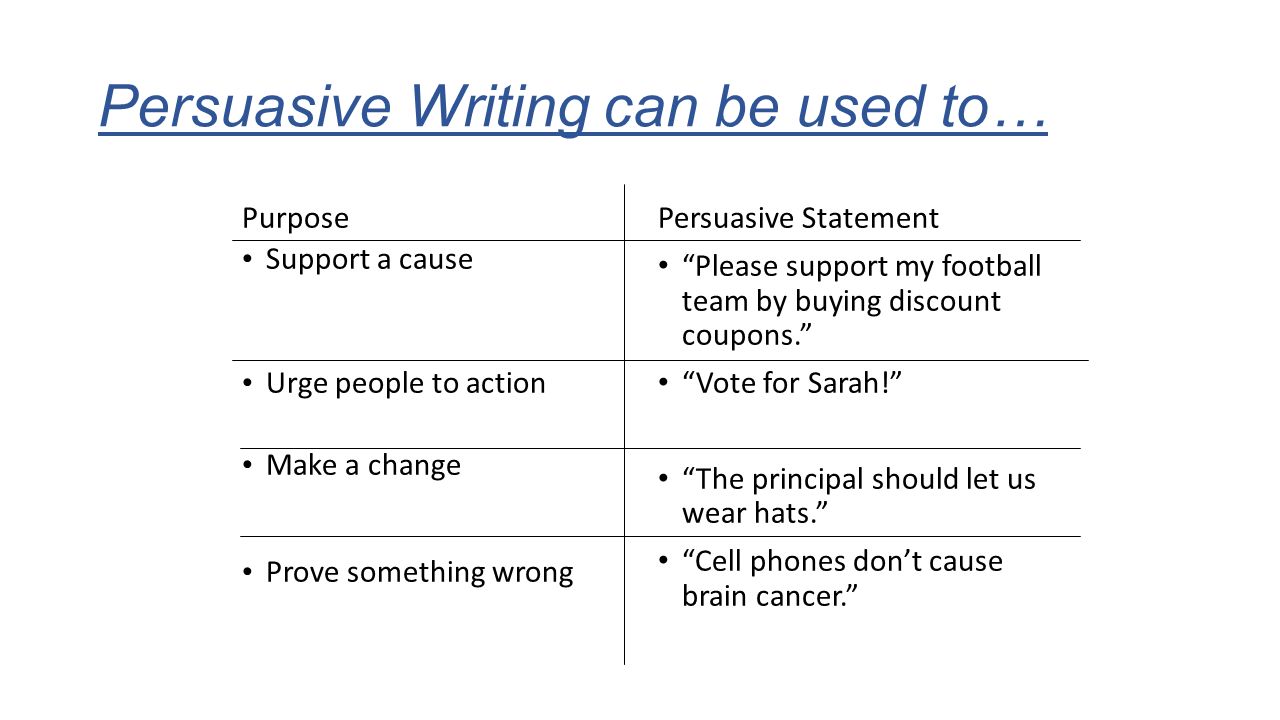 Persuasive Writing can be used to…

| Purpose | Persuasive Statement |
|---|---|
| • Support a cause | • “Please support my football team by buying discount coupons.” |
| • Urge people to action | • “Vote for Sarah!” |
| • Make a change | • “The principal should let us wear hats.” |
| • Prove something wrong | • “Cell phones don’t cause brain cancer.” |